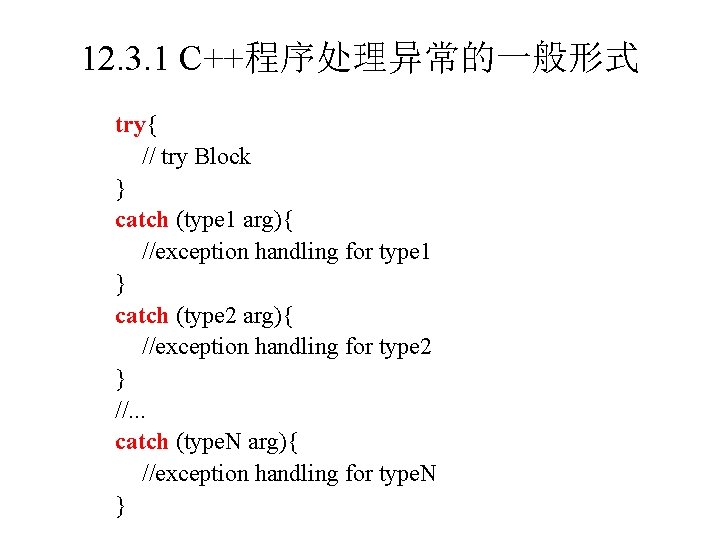 12.3.1 C++程序处理异常的一般形式

try{
// try Block
}
catch (type1 arg){
//exception handling for type1
}
catch (type2 arg){
//exception handling for type2
}
//...
catch (typeN arg){
//exception handling for typeN
}